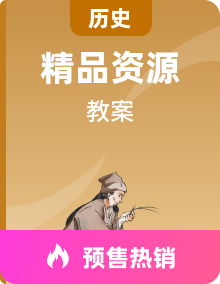 历史

精品资源

教案

预售热销